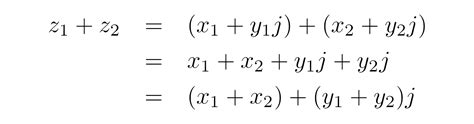 $z_1 + z_2 = (x_1 + y_1 j) + (x_2 + y_2 j)$

$= x_1 + x_2 + y_1 j + y_2 j$

$= (x_1 + x_2) + (y_1 + y_2) j$